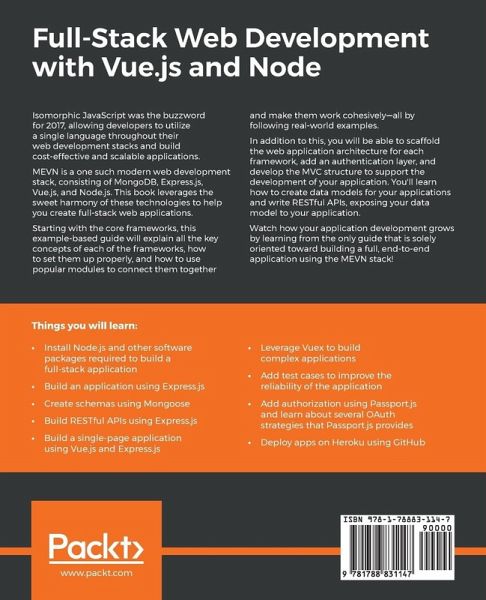 Full-Stack Web Development with Vue.js and Node

Isomorphic JavaScript was the buzzword for 2017, allowing developers to utilize a single language throughout their web development stacks and build cost-effective and scalable applications.

MEVN is a one such modern web development stack, consisting of MongoDB, Express.js, Vue.js, and Node.js. This book leverages the sweet harmony of these technologies to help you create full-stack web applications.

Starting with the core frameworks, this example-based guide will explain all the key concepts of each of the frameworks, how to set them up properly, and how to use popular modules to connect them together and make them work cohesively—all by following real-world examples.

In addition to this, you will be able to scaffold the web application architecture for each framework, add an authentication layer, and develop the MVC structure to support the development of your application. You'll learn how to create data models for your applications and write RESTful APIs, exposing your data model to your application.

Watch how your application development grows by learning from the only guide that is solely oriented toward building a full, end-to-end application using the MEVN stack!

Things you will learn:

• Install Node.js and other software packages required to build a full-stack application
• Build an application using Express.js
• Create schemas using Mongoose
• Build RESTful APIs using Express.js
• Build a single-page application using Vue.js and Express.js
• Leverage Vuex to build complex applications
• Add test cases to improve the reliability of the application
• Add authorization using Passport.js and learn about several OAuth strategies that Passport.js provides
• Deploy apps on Heroku using GitHub

Packt>
www.packt.com

ISBN 978-1-78883-114-7
90000
9 781788 831147